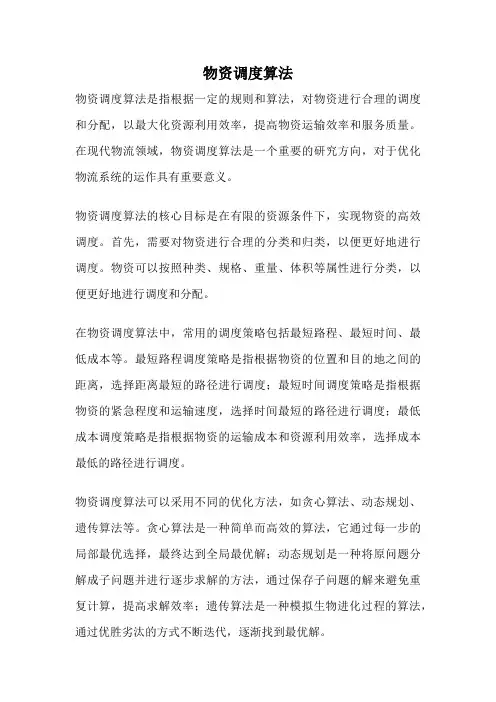 物资调度算法

物资调度算法是指根据一定的规则和算法，对物资进行合理的调度和分配，以最大化资源利用效率，提高物资运输效率和服务质量。在现代物流领域，物资调度算法是一个重要的研究方向，对于优化物流系统的运作具有重要意义。

物资调度算法的核心目标是在有限的资源条件下，实现物资的高效调度。首先，需要对物资进行合理的分类和归类，以便更好地进行调度。物资可以按照种类、规格、重量、体积等属性进行分类，以便更好地进行调度和分配。

在物资调度算法中，常用的调度策略包括最短路程、最短时间、最低成本等。最短路程调度策略是指根据物资的位置和目的地之间的距离，选择距离最短的路径进行调度；最短时间调度策略是指根据物资的紧急程度和运输速度，选择时间最短的路径进行调度；最低成本调度策略是指根据物资的运输成本和资源利用效率，选择成本最低的路径进行调度。

物资调度算法可以采用不同的优化方法，如贪心算法、动态规划、遗传算法等。贪心算法是一种简单而高效的算法，它通过每一步的局部最优选择，最终达到全局最优解；动态规划是一种将原问题分解成子问题并进行逐步求解的方法，通过保存子问题的解来避免重复计算，提高求解效率；遗传算法是一种模拟生物进化过程的算法，通过优胜劣汰的方式不断迭代，逐渐找到最优解。